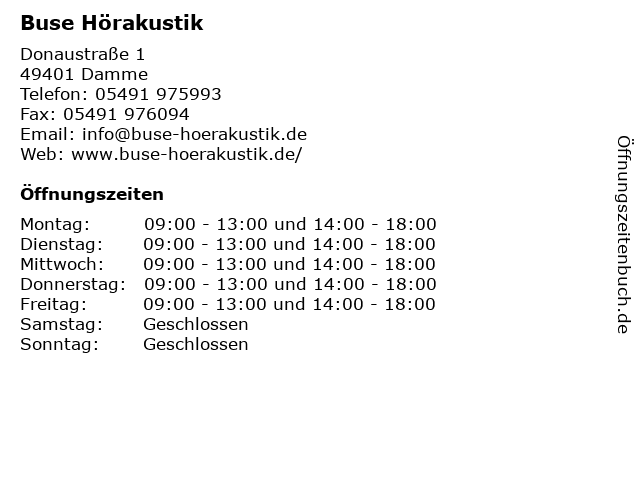 Buse Hörakustik

Donaustraße 1
49401 Damme
Telefon: 05491 975993
Fax: 05491 976094
Email: info@buse-hoerakustik.de
Web: www.buse-hoerakustik.de/

Öffnungszeiten

| | |
|---|---|
| Montag: | 09:00 - 13:00 und 14:00 - 18:00 |
| Dienstag: | 09:00 - 13:00 und 14:00 - 18:00 |
| Mittwoch: | 09:00 - 13:00 und 14:00 - 18:00 |
| Donnerstag: | 09:00 - 13:00 und 14:00 - 18:00 |
| Freitag: | 09:00 - 13:00 und 14:00 - 18:00 |
| Samstag: | Geschlossen |
| Sonntag: | Geschlossen |

Öffnungszeitenbuch.de